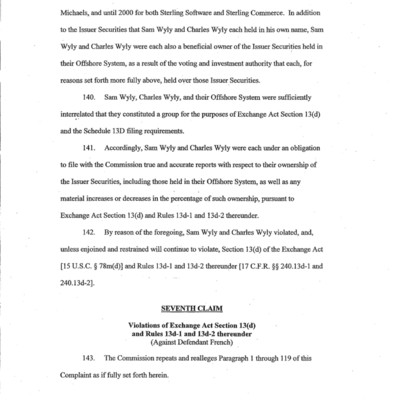 Michaels, and until 2000 for both Sterling Software and Sterling Commerce. In addition to the Issuer Securities that Sam Wyly and Charles Wyly each held in his own name, Sam Wyly and Charles Wyly were each also a beneficial owner of the Issuer Securities held in their Offshore System, as a result of the voting and investment authority that each, for reasons set forth more fully above, held over those Issuer Securities.

140. Sam Wyly, Charles Wyly, and their Offshore System were sufficiently interrelated that they constituted a group for the purposes of Exchange Act Section 13(d) and the Schedule 13D filing requirements.

141. Accordingly, Sam Wyly and Charles Wyly were each under an obligation to file with the Commission true and accurate reports with respect to their ownership of the Issuer Securities, including those held in their Offshore System, as well as any material increases or decreases in the percentage of such ownership, pursuant to Exchange Act Section 13(d) and Rules 13d-1 and 13d-2 thereunder.

142. By reason of the foregoing, Sam Wyly and Charles Wyly violated, and, unless enjoined and restrained will continue to violate, Section 13(d) of the Exchange Act [15 U.S.C. § 78m(d)] and Rules 13d-1 and 13d-2 thereunder [17 C.F.R. §§ 240.13d-1 and 240.13d-2].

SEVENTH CLAIM

Violations of Exchange Act Section 13(d) and Rules 13d-1 and 13d-2 thereunder
(Against Defendant French)

143. The Commission repeats and realleges Paragraph 1 through 119 of this Complaint as if fully set forth herein.